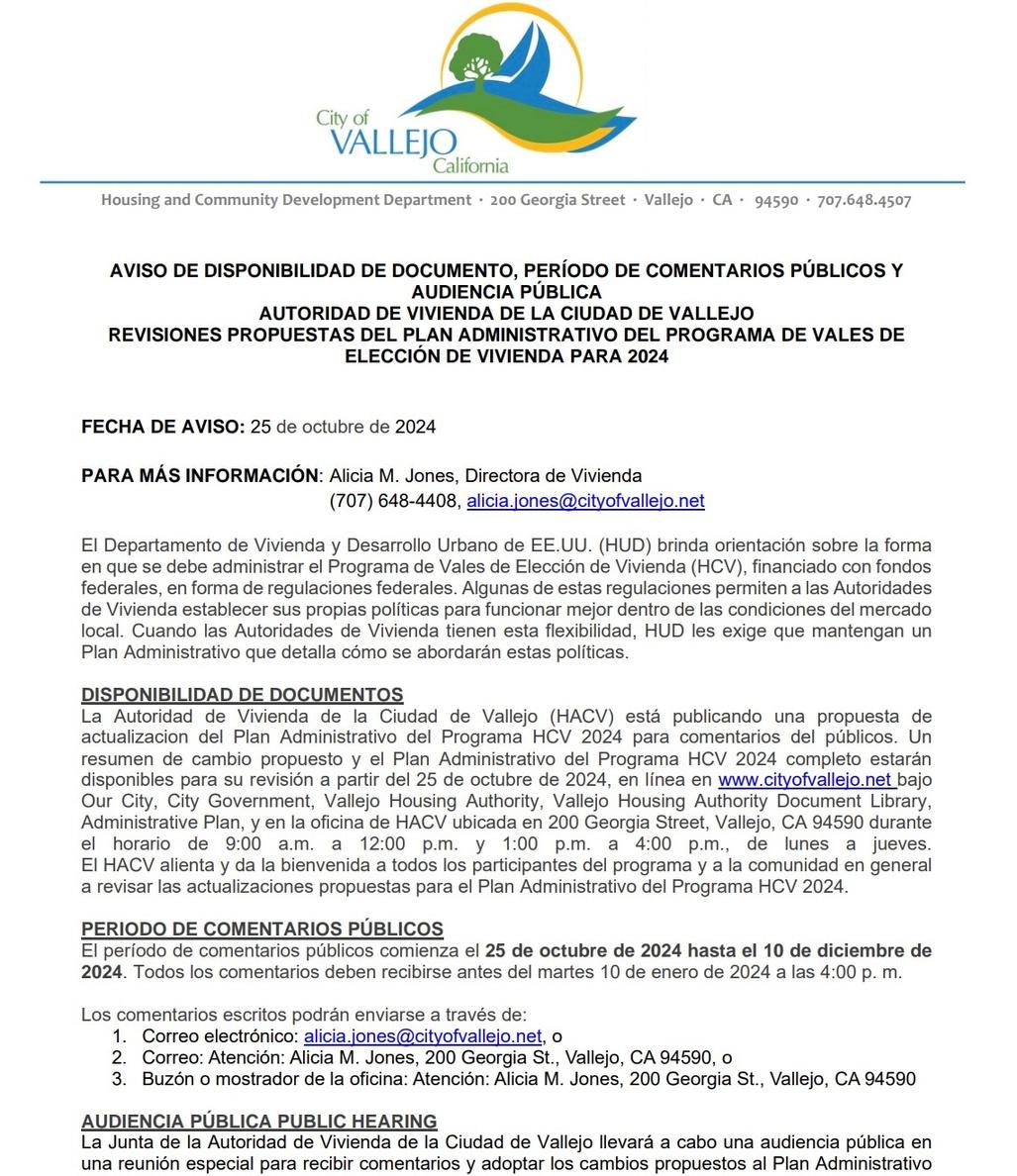 City of
VALLEJO
California

Housing and Community Development Department · 200 Georgia Street · Vallejo · CA · 94590 · 707.648.4507

AVISO DE DISPONIBILIDAD DE DOCUMENTO, PERÍODO DE COMENTARIOS PÚBLICOS Y AUDIENCIA PÚBLICA
AUTORIDAD DE VIVIENDA DE LA CIUDAD DE VALLEJO
REVISIONES PROPUESTAS DEL PLAN ADMINISTRATIVO DEL PROGRAMA DE VALES DE ELECCIÓN DE VIVIENDA PARA 2024

FECHA DE AVISO: 25 de octubre de 2024

PARA MÁS INFORMACIÓN: Alicia M. Jones, Directora de Vivienda
(707) 648-4408, alicia.jones@cityofvallejo.net

El Departamento de Vivienda y Desarrollo Urbano de EE.UU. (HUD) brinda orientación sobre la forma en que se debe administrar el Programa de Vales de Elección de Vivienda (HCV), financiado con fondos federales, en forma de regulaciones federales. Algunas de estas regulaciones permiten a las Autoridades de Vivienda establecer sus propias políticas para funcionar mejor dentro de las condiciones del mercado local. Cuando las Autoridades de Vivienda tienen esta flexibilidad, HUD les exige que mantengan un Plan Administrativo que detalla cómo se abordarán estas políticas.

DISPONIBILIDAD DE DOCUMENTOS
La Autoridad de Vivienda de la Ciudad de Vallejo (HACV) está publicando una propuesta de actualizacion del Plan Administrativo del Programa HCV 2024 para comentarios del públicos. Un resumen de cambio propuesto y el Plan Administrativo del Programa HCV 2024 completo estarán disponibles para su revisión a partir del 25 de octubre de 2024, en línea en www.cityofvallejo.net bajo Our City, City Government, Vallejo Housing Authority, Vallejo Housing Authority Document Library, Administrative Plan, y en la oficina de HACV ubicada en 200 Georgia Street, Vallejo, CA 94590 durante el horario de 9:00 a.m. a 12:00 p.m. y 1:00 p.m. a 4:00 p.m., de lunes a jueves. El HACV alienta y da la bienvenida a todos los participantes del programa y a la comunidad en general a revisar las actualizaciones propuestas para el Plan Administrativo del Programa HCV 2024.

PERIODO DE COMENTARIOS PÚBLICOS
El período de comentarios públicos comienza el 25 de octubre de 2024 hasta el 10 de diciembre de 2024. Todos los comentarios deben recibirse antes del martes 10 de enero de 2024 a las 4:00 p. m.

Los comentarios escritos podrán enviarse a través de:
1. Correo electrónico: alicia.jones@cityofvallejo.net, o
2. Correo: Atención: Alicia M. Jones, 200 Georgia St., Vallejo, CA 94590, o
3. Buzón o mostrador de la oficina: Atención: Alicia M. Jones, 200 Georgia St., Vallejo, CA 94590

AUDIENCIA PÚBLICA PUBLIC HEARING
La Junta de la Autoridad de Vivienda de la Ciudad de Vallejo llevará a cabo una audiencia pública en una reunión especial para recibir comentarios y adoptar los cambios propuestos al Plan Administrativo